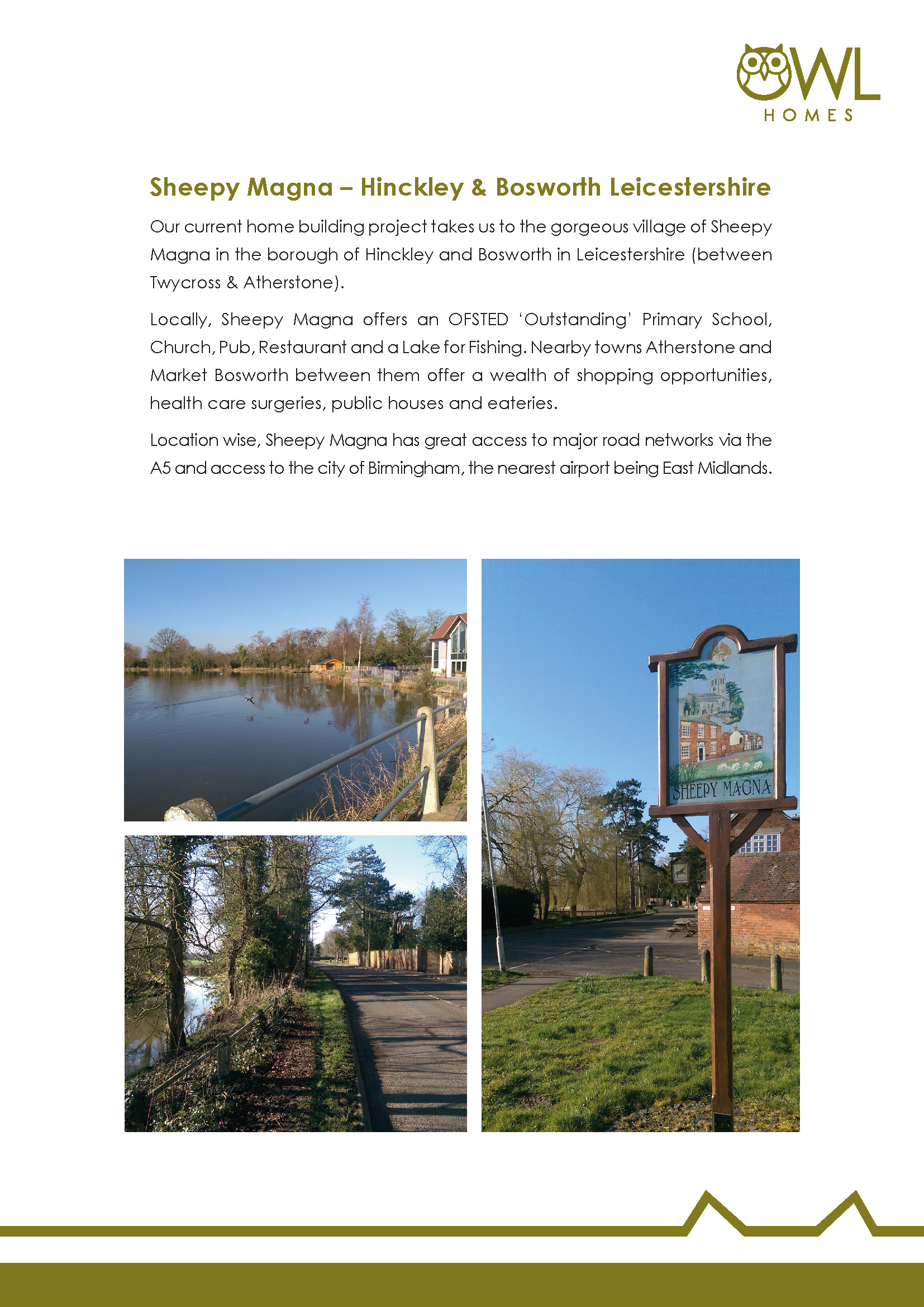 OWL
HOMES

Sheepy Magna – Hinckley & Bosworth Leicestershire

Our current home building project takes us to the gorgeous village of Sheepy Magna in the borough of Hinckley and Bosworth in Leicestershire (between Twycross & Atherstone).

Locally, Sheepy Magna offers an OFSTED 'Outstanding' Primary School, Church, Pub, Restaurant and a Lake for Fishing. Nearby towns Atherstone and Market Bosworth between them offer a wealth of shopping opportunities, health care surgeries, public houses and eateries.

Location wise, Sheepy Magna has great access to major road networks via the A5 and access to the city of Birmingham, the nearest airport being East Midlands.

SHEEPY MAGNA